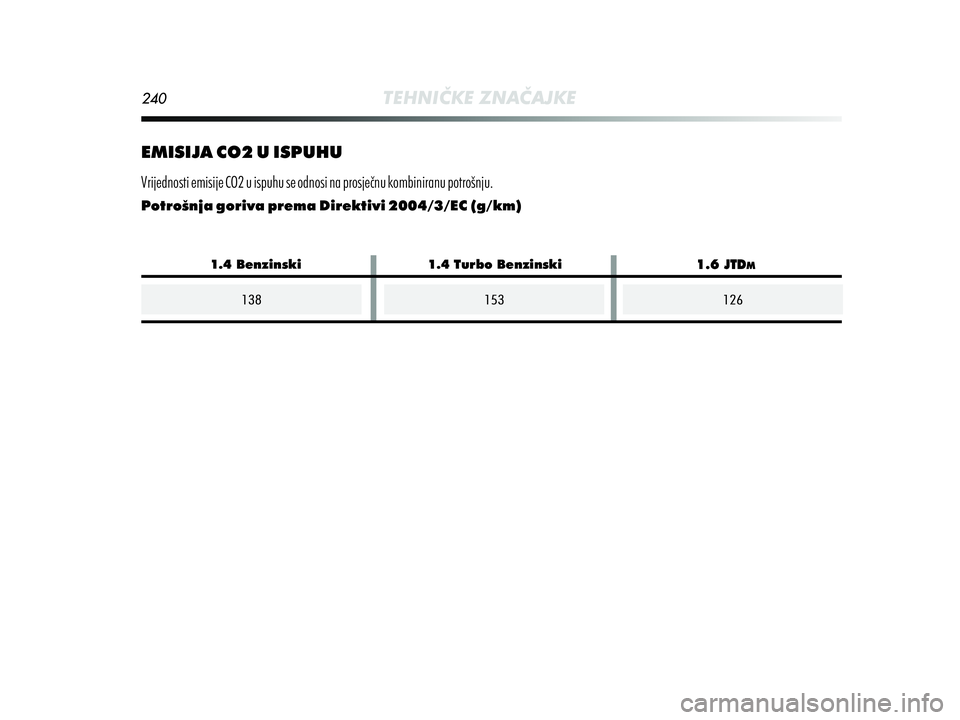 240 TEHNIČKE ZNAČAJKE

EMISIJA CO2 U ISPUHU

Vrijednosti emisije CO2 u ispuhu se odnosi na prosječnu kombiniranu potrošnju.

Potrošnja goriva prema Direktivi 2004/3/EC (g/km)

| 1.4 Benzinski | 1.4 Turbo Benzinski | 1.6 JTDM |
|---|---|---|
| 138 | 153 | 126 |

carmanualsonline.info